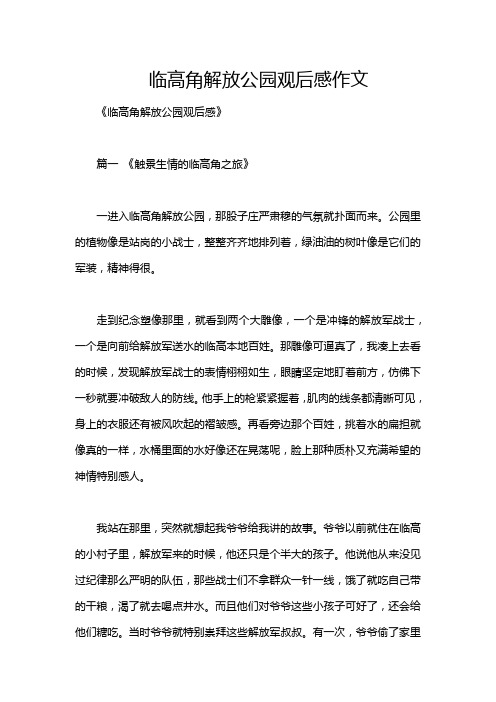 临高角解放公园观后感作文

《临高角解放公园观后感》

篇一 《触景生情的临高角之旅》

一进入临高角解放公园，那股子庄严肃穆的气氛就扑面而来。公园里的植物像是站岗的小战士，整整齐齐地排列着，绿油油的树叶像是它们的军装，精神得很。

走到纪念塑像那里，就看到两个大雕像，一个是冲锋的解放军战士，一个是向前给解放军送水的临高本地百姓。那雕像可逼真了，我凑上去看的时候，发现解放军战士的表情栩栩如生，眼睛坚定地盯着前方，仿佛下一秒就要冲破敌人的防线。他手上的枪紧紧握着，肌肉的线条都清晰可见，身上的衣服还有被风吹起的褶皱感。再看旁边那个百姓，挑着水的扁担就像真的一样，水桶里面的水好像还在晃荡呢，脸上那种质朴又充满希望的神情特别感人。

我站在那里，突然就想起我爷爷给我讲的故事。爷爷以前就住在临高的小村子里，解放军来的时候，他还只是个半大的孩子。他说他从来没见过纪律那么严明的队伍，那些战士们不拿群众一针一线，饿了就吃自己带的干粮，渴了就去喝点井水。而且他们对爷爷这些小孩子可好了，还会给他们糖吃。当时爷爷就特别崇拜这些解放军叔叔。有一次，爷爷偷了家里